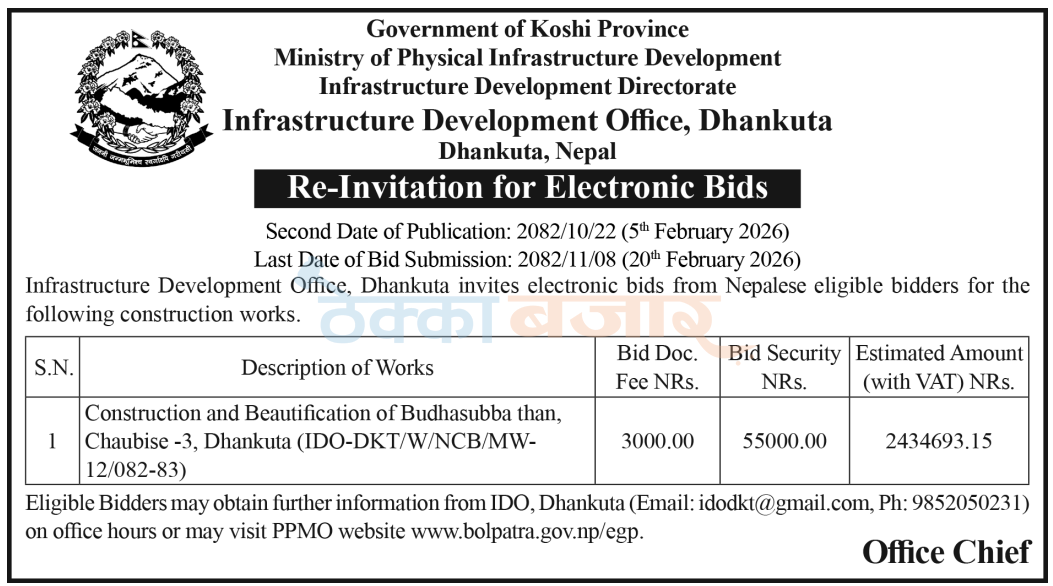 जननी जन्मभूमिश्च स्वर्गादपि गरीयसी

Government of Koshi Province
Ministry of Physical Infrastructure Development
Infrastructure Development Directorate
Infrastructure Development Office, Dhankuta
Dhankuta, Nepal

Re-Invitation for Electronic Bids

Second Date of Publication: 2082/10/22 (5$^{th}$ February 2026)
Last Date of Bid Submission: 2082/11/08 (20$^{th}$ February 2026)

Infrastructure Development Office, Dhankuta invites electronic bids from Nepalese eligible bidders for the following construction works.

ठेक्का बजार

| S.N. | Description of Works | Bid Doc. Fee NRs. | Bid Security NRs. | Estimated Amount (with VAT) NRs. |
|---|---|---|---|---|
| 1 | Construction and Beautification of Budhasubba than, Chaubise -3, Dhankuta (IDO-DKT/W/NCB/MW-12/082-83) | 3000.00 | 55000.00 | 2434693.15 |

Eligible Bidders may obtain further information from IDO, Dhankuta (Email: idodkt@gmail.com, Ph: 9852050231) on office hours or may visit PPMO website www.bolpatra.gov.np/egp.

Office Chief